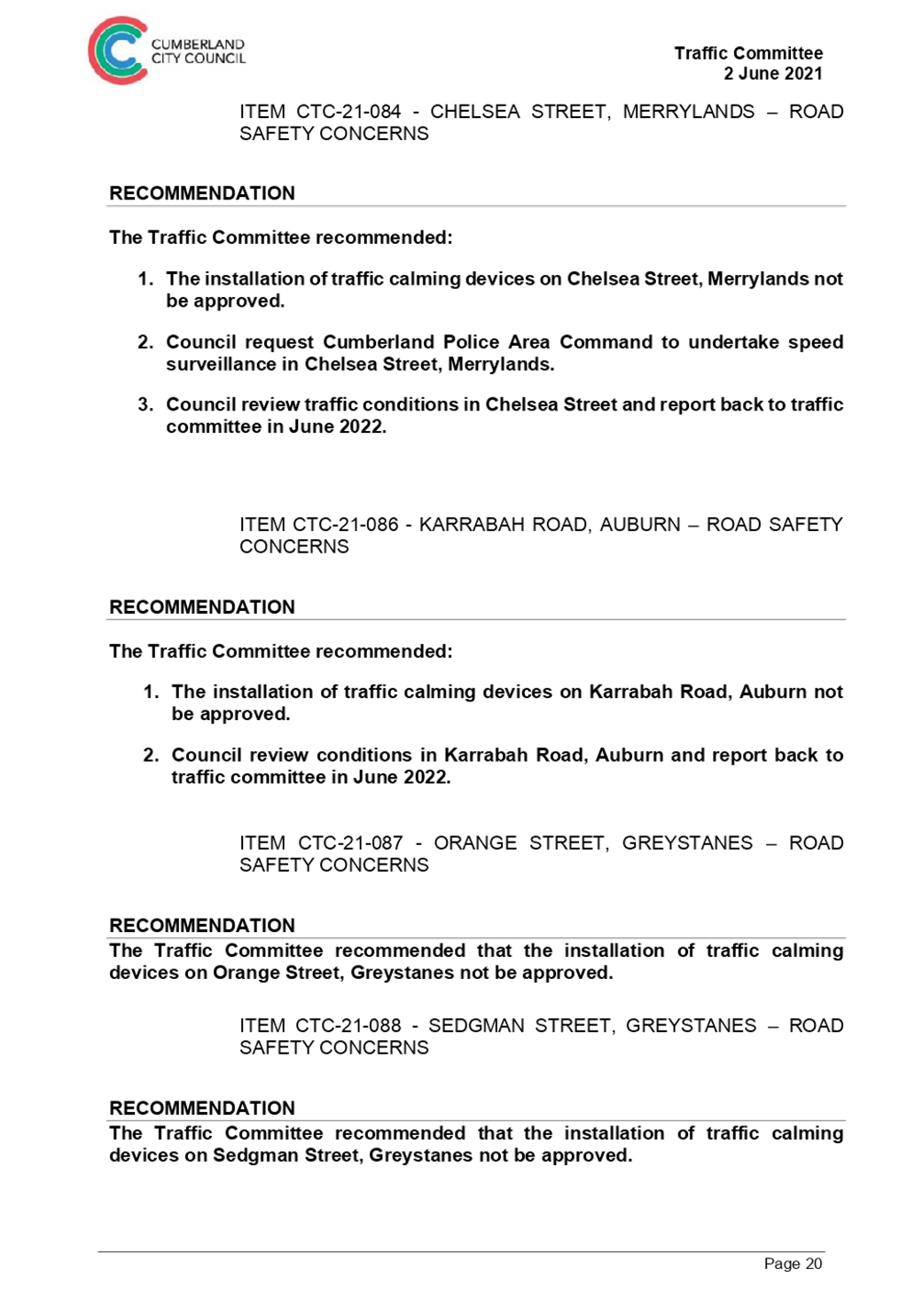 CUMBERLAND CITY COUNCIL

Traffic Committee
2 June 2021

ITEM CTC-21-084 - CHELSEA STREET, MERRYLANDS – ROAD SAFETY CONCERNS

RECOMMENDATION

The Traffic Committee recommended:

1. The installation of traffic calming devices on Chelsea Street, Merrylands not be approved.

2. Council request Cumberland Police Area Command to undertake speed surveillance in Chelsea Street, Merrylands.

3. Council review traffic conditions in Chelsea Street and report back to traffic committee in June 2022.

ITEM CTC-21-086 - KARRABAH ROAD, AUBURN – ROAD SAFETY CONCERNS

RECOMMENDATION

The Traffic Committee recommended:

1. The installation of traffic calming devices on Karrabah Road, Auburn not be approved.

2. Council review conditions in Karrabah Road, Auburn and report back to traffic committee in June 2022.

ITEM CTC-21-087 - ORANGE STREET, GREYSTANES – ROAD SAFETY CONCERNS

RECOMMENDATION
The Traffic Committee recommended that the installation of traffic calming devices on Orange Street, Greystanes not be approved.

ITEM CTC-21-088 - SEDGMAN STREET, GREYSTANES – ROAD SAFETY CONCERNS

RECOMMENDATION
The Traffic Committee recommended that the installation of traffic calming devices on Sedgman Street, Greystanes not be approved.

Page 20